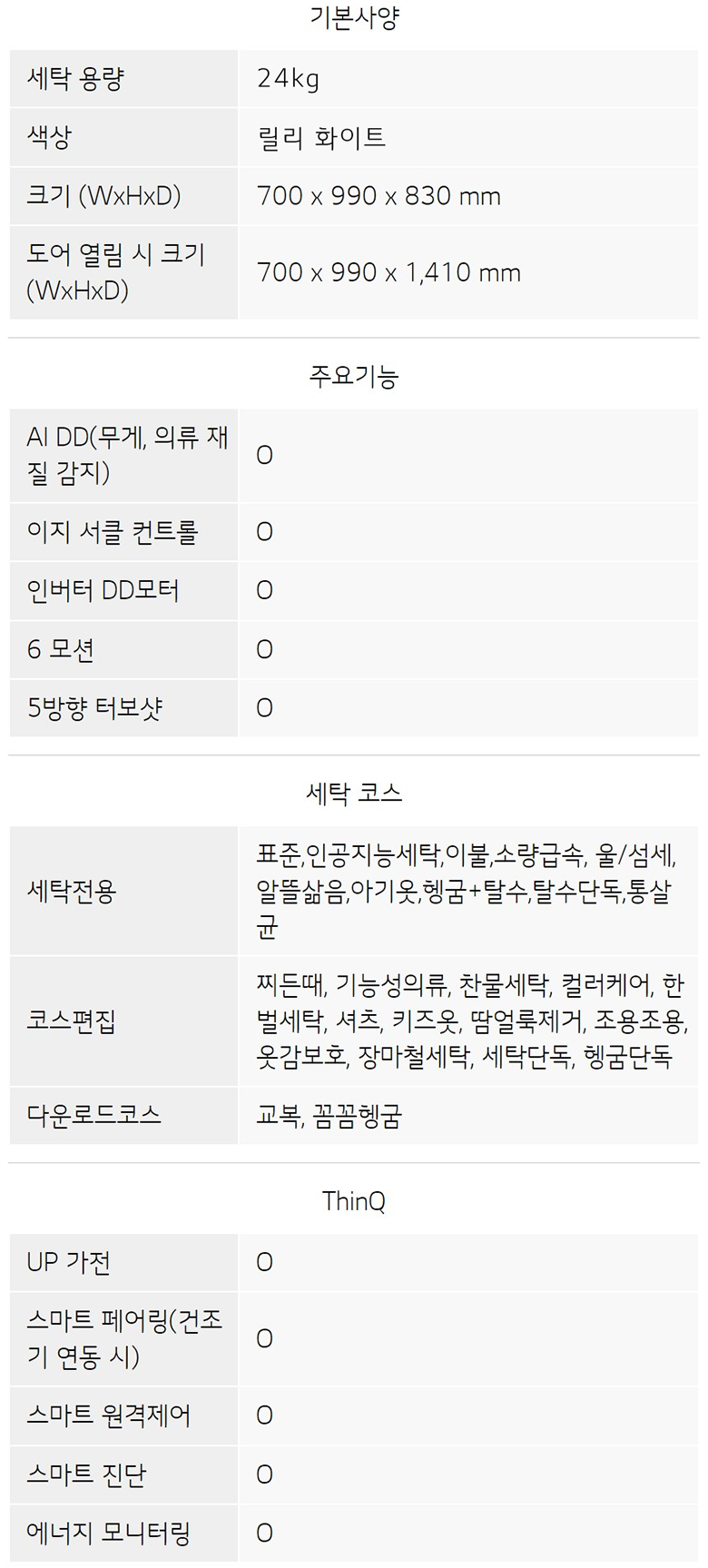 기본사양

| 세탁 용량 | 24kg |
|---|---|
| 색상 | 릴리 화이트 |
| 크기 (WxHxD) | 700 x 990 x 830 mm |
| 도어 열림 시 크기 (WxHxD) | 700 x 990 x 1,410 mm |

주요기능

| AI DD(무게, 의류 재질 감지) | O |
|---|---|
| 이지 서클 컨트롤 | O |
| 인버터 DD모터 | O |
| 6 모션 | O |
| 5방향 터보샷 | O |

세탁 코스

| 세탁전용 | 표준,인공지능세탁,이불,소량급속, 울/섬세, 알뜰삶음,아기옷,헹굼+탈수,탈수단독,통살균 |
|---|---|
| 코스편집 | 찌든때, 기능성의류, 찬물세탁, 컬러케어, 한벌세탁, 셔츠, 키즈옷, 땀얼룩제거, 조용조용, 옷감보호, 장마철세탁, 세탁단독, 헹굼단독 |
| 다운로드코스 | 교복, 꼼꼼헹굼 |

ThinQ

| UP 가전 | O |
|---|---|
| 스마트 페어링(건조기 연동 시) | O |
| 스마트 원격제어 | O |
| 스마트 진단 | O |
| 에너지 모니터링 | O |